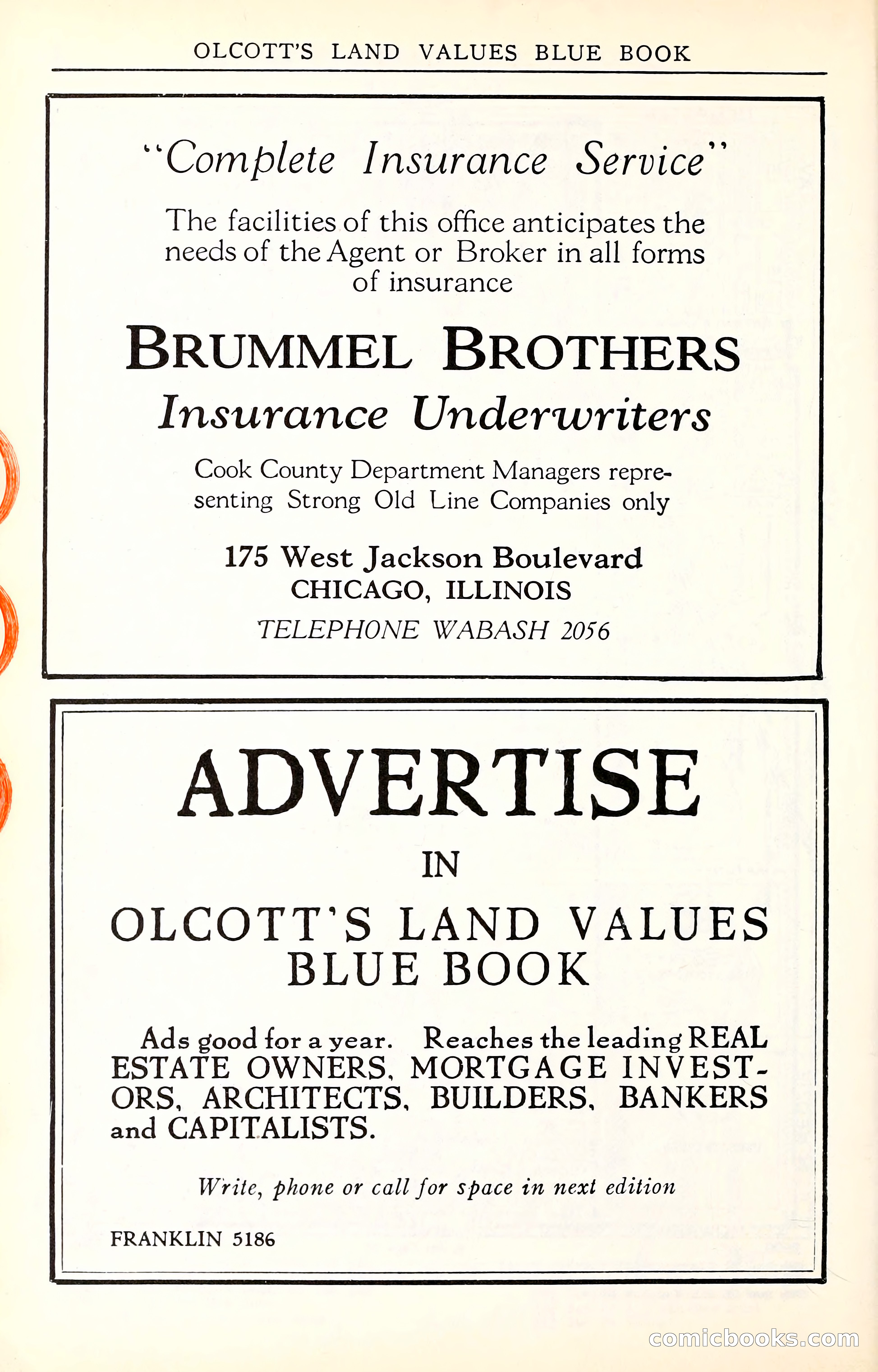 OLCOTT'S LAND VALUES BLUE BOOK

"Complete Insurance Service"

The facilities of this office anticipates the needs of the Agent or Broker in all forms of insurance

BRUMMEL BROTHERS

Insurance Underwriters

Cook County Department Managers representing Strong Old Line Companies only

175 West Jackson Boulevard
CHICAGO, ILLINOIS
TELEPHONE WABASH 2056

ADVERTISE

IN

OLCOTT'S LAND VALUES BLUE BOOK

Ads good for a year. Reaches the leading REAL ESTATE OWNERS, MORTGAGE INVESTORS, ARCHITECTS, BUILDERS, BANKERS and CAPITALISTS.

Write, phone or call for space in next edition

FRANKLIN 5186

comicbooks.com